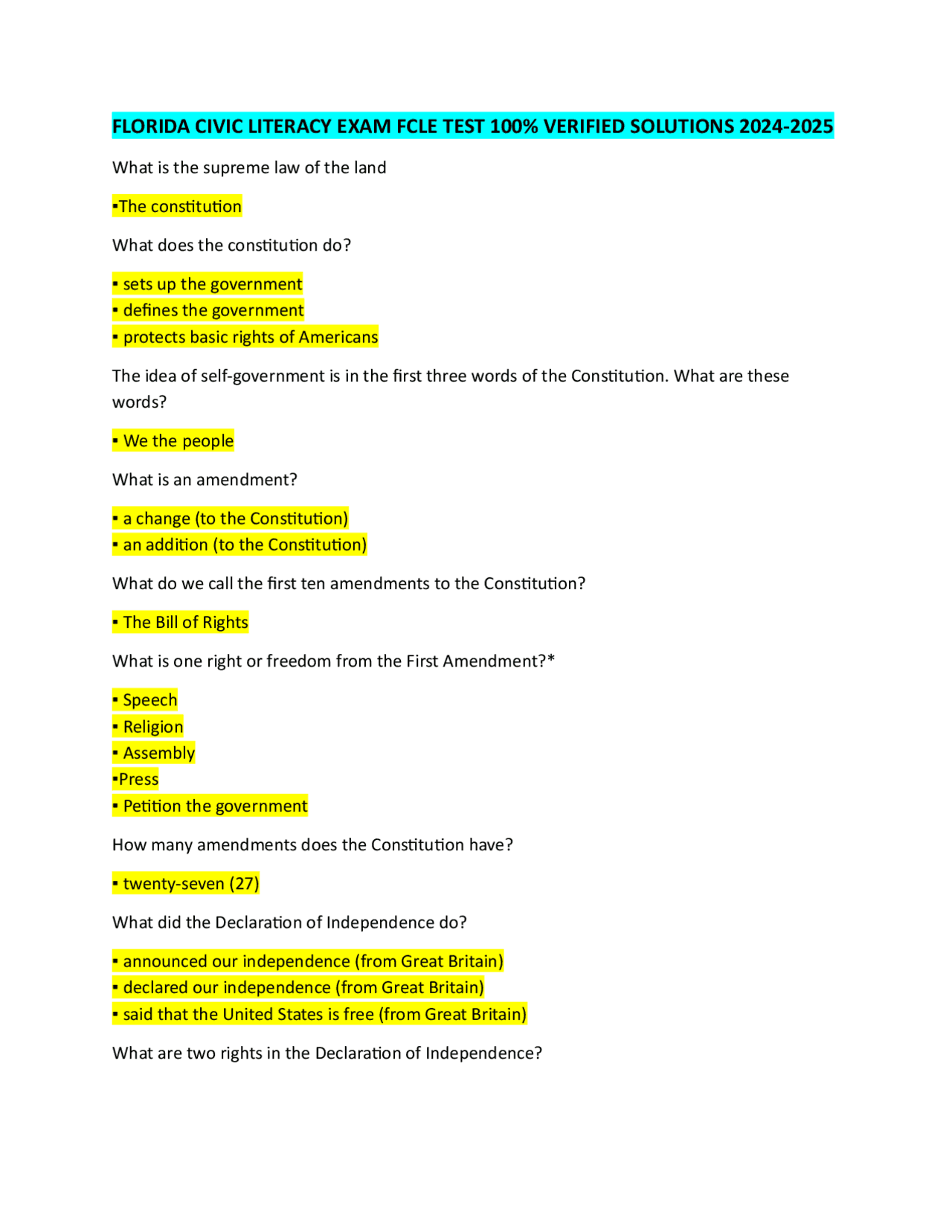 FLORIDA CIVIC LITERACY EXAM FCLE TEST 100% VERIFIED SOLUTIONS 2024-2025

What is the supreme law of the land

▪The constitution

What does the constitution do?

▪ sets up the government
▪ defines the government
▪ protects basic rights of Americans

The idea of self-government is in the first three words of the Constitution. What are these words?

▪ We the people

What is an amendment?

▪ a change (to the Constitution)
▪ an addition (to the Constitution)

What do we call the first ten amendments to the Constitution?

▪ The Bill of Rights

What is one right or freedom from the First Amendment?*

▪ Speech
▪ Religion
▪ Assembly
▪Press
▪ Petition the government

How many amendments does the Constitution have?

▪ twenty-seven (27)

What did the Declaration of Independence do?

▪ announced our independence (from Great Britain)
▪ declared our independence (from Great Britain)
▪ said that the United States is free (from Great Britain)

What are two rights in the Declaration of Independence?